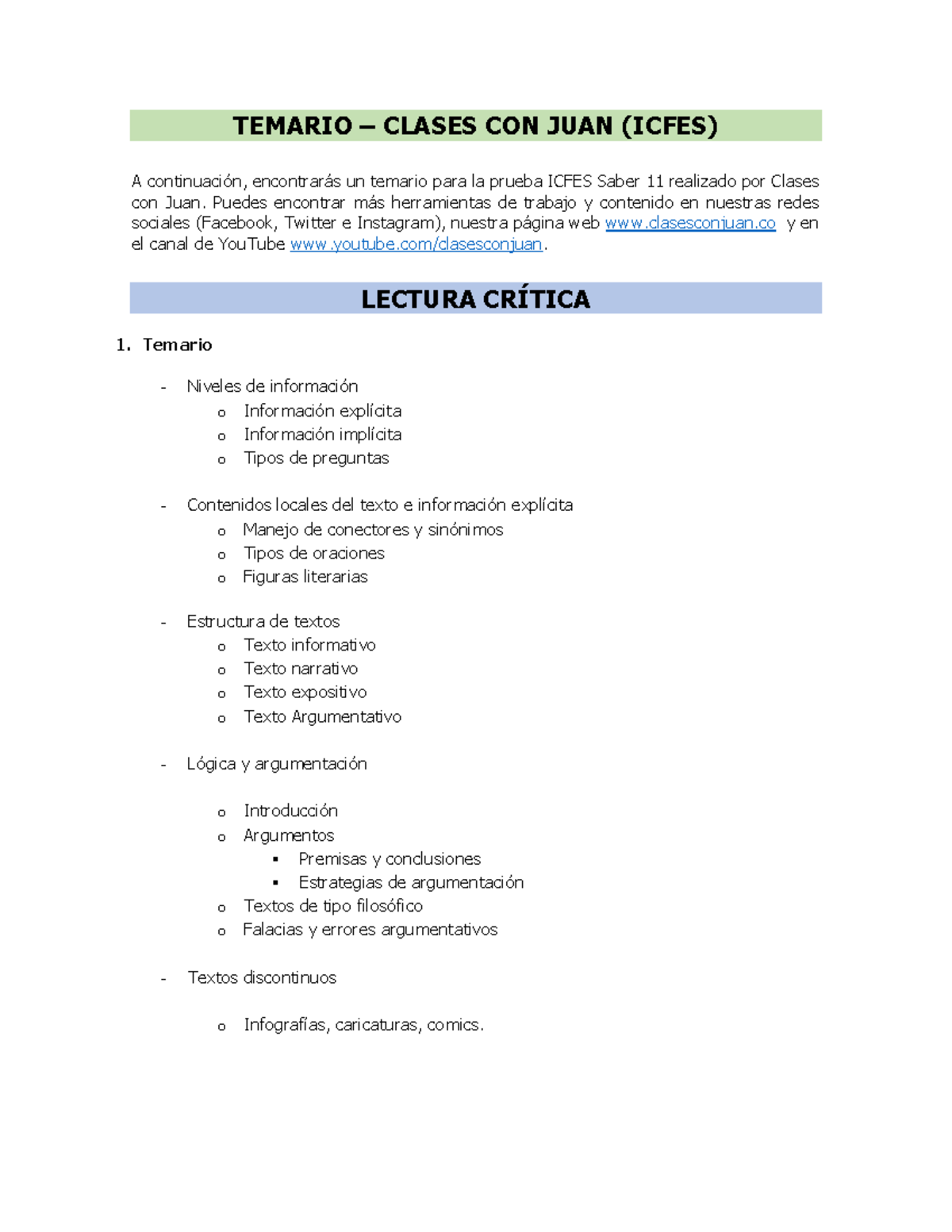 TEMARIO – CLASES CON JUAN (ICFES)

A continuación, encontrarás un temario para la prueba ICFES Saber 11 realizado por Clases con Juan. Puedes encontrar más herramientas de trabajo y contenido en nuestras redes sociales (Facebook, Twitter e Instagram), nuestra página web www.clasesconjuan.co y en el canal de YouTube www.youtube.com/clasesconjuan.

LECTURA CRÍTICA

1. Temario

- Niveles de información
  o Información explícita
  o Información implícita
  o Tipos de preguntas

- Contenidos locales del texto e información explícita
  o Manejo de conectores y sinónimos
  o Tipos de oraciones
  o Figuras literarias

- Estructura de textos
  o Texto informativo
  o Texto narrativo
  o Texto expositivo
  o Texto Argumentativo

- Lógica y argumentación

  o Introducción
  o Argumentos
    ▪ Premisas y conclusiones
    ▪ Estrategias de argumentación
  o Textos de tipo filosófico
  o Falacias y errores argumentativos

- Textos discontinuos

  o Infografías, caricaturas, comics.